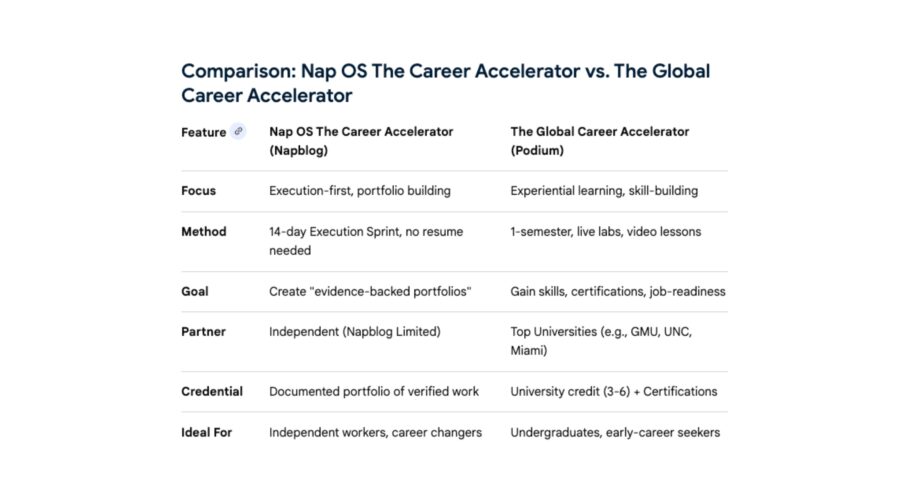 Comparison: Nap OS The Career Accelerator vs. The Global Career Accelerator

| Feature | Nap OS The Career Accelerator (Napblog) | The Global Career Accelerator (Podium) |
|---|---|---|
| Focus | Execution-first, portfolio building | Experiential learning, skill-building |
| Method | 14-day Execution Sprint, no resume needed | 1-semester, live labs, video lessons |
| Goal | Create "evidence-backed portfolios" | Gain skills, certifications, job-readiness |
| Partner | Independent (Napblog Limited) | Top Universities (e.g., GMU, UNC, Miami) |
| Credential | Documented portfolio of verified work | University credit (3-6) + Certifications |
| Ideal For | Independent workers, career changers | Undergraduates, early-career seekers |